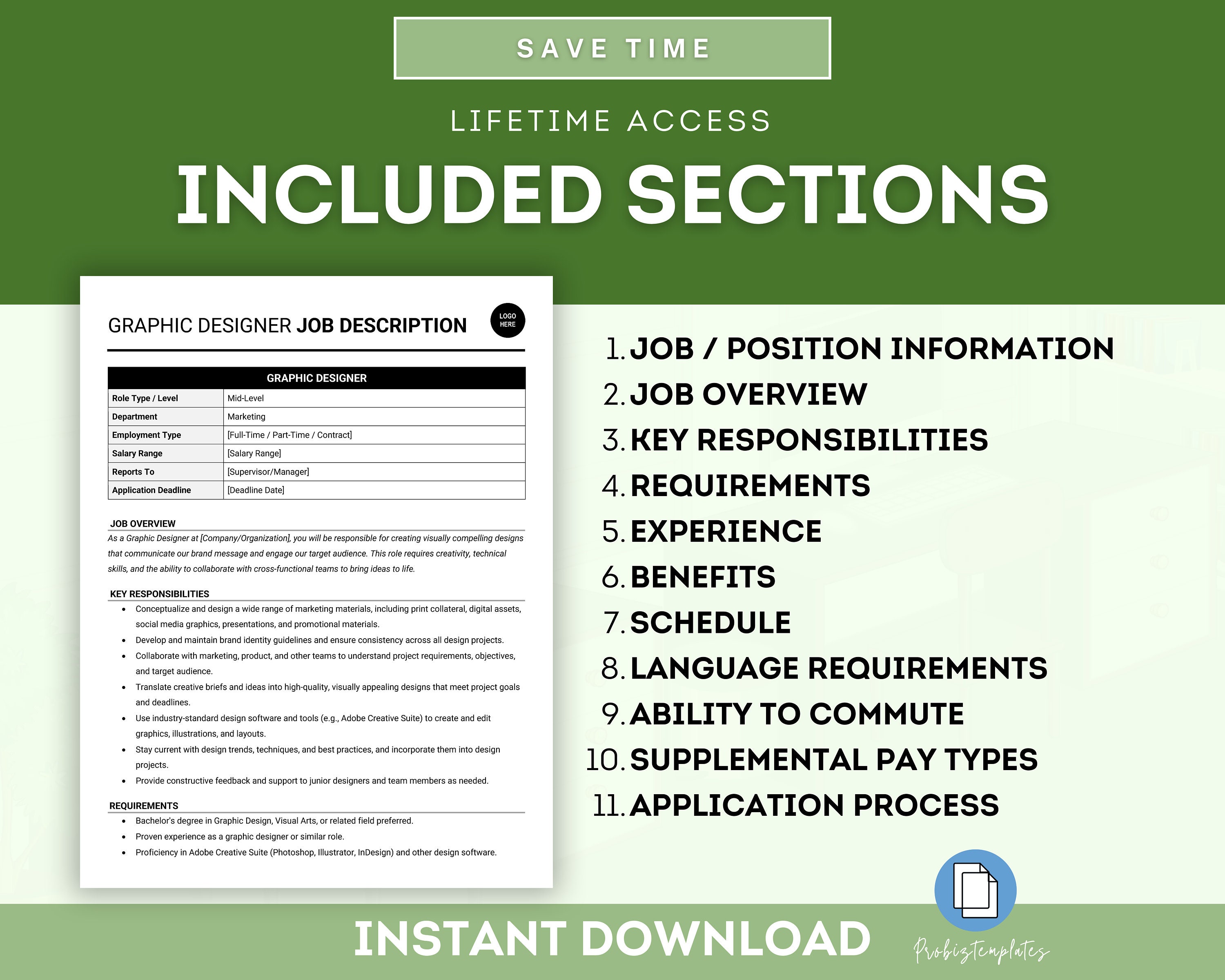 SAVE TIME

LIFETIME ACCESS

INCLUDED SECTIONS

GRAPHIC DESIGNER JOB DESCRIPTION

LOGO HERE

| GRAPHIC DESIGNER | |
|---|---|
| Role Type / Level | Mid-Level |
| Department | Marketing |
| Employment Type | [Full-Time / Part-Time / Contract] |
| Salary Range | [Salary Range] |
| Reports To | [Supervisor/Manager] |
| Application Deadline | [Deadline Date] |

JOB OVERVIEW

As a Graphic Designer at [Company/Organization], you will be responsible for creating visually compelling designs that communicate our brand message and engage our target audience. This role requires creativity, technical skills, and the ability to collaborate with cross-functional teams to bring ideas to life.

KEY RESPONSIBILITIES

• Conceptualize and design a wide range of marketing materials, including print collateral, digital assets, social media graphics, presentations, and promotional materials.
• Develop and maintain brand identity guidelines and ensure consistency across all design projects.
• Collaborate with marketing, product, and other teams to understand project requirements, objectives, and target audience.
• Translate creative briefs and ideas into high-quality, visually appealing designs that meet project goals and deadlines.
• Use industry-standard design software and tools (e.g., Adobe Creative Suite) to create and edit graphics, illustrations, and layouts.
• Stay current with design trends, techniques, and best practices, and incorporate them into design projects.
• Provide constructive feedback and support to junior designers and team members as needed.

REQUIREMENTS

• Bachelor's degree in Graphic Design, Visual Arts, or related field preferred.
• Proven experience as a graphic designer or similar role.
• Proficiency in Adobe Creative Suite (Photoshop, Illustrator, InDesign) and other design software.

1. JOB / POSITION INFORMATION
2. JOB OVERVIEW
3. KEY RESPONSIBILITIES
4. REQUIREMENTS
5. EXPERIENCE
6. BENEFITS
7. SCHEDULE
8. LANGUAGE REQUIREMENTS
9. ABILITY TO COMMUTE
10. SUPPLEMENTAL PAY TYPES
11. APPLICATION PROCESS

INSTANT DOWNLOAD

Probiztemplates